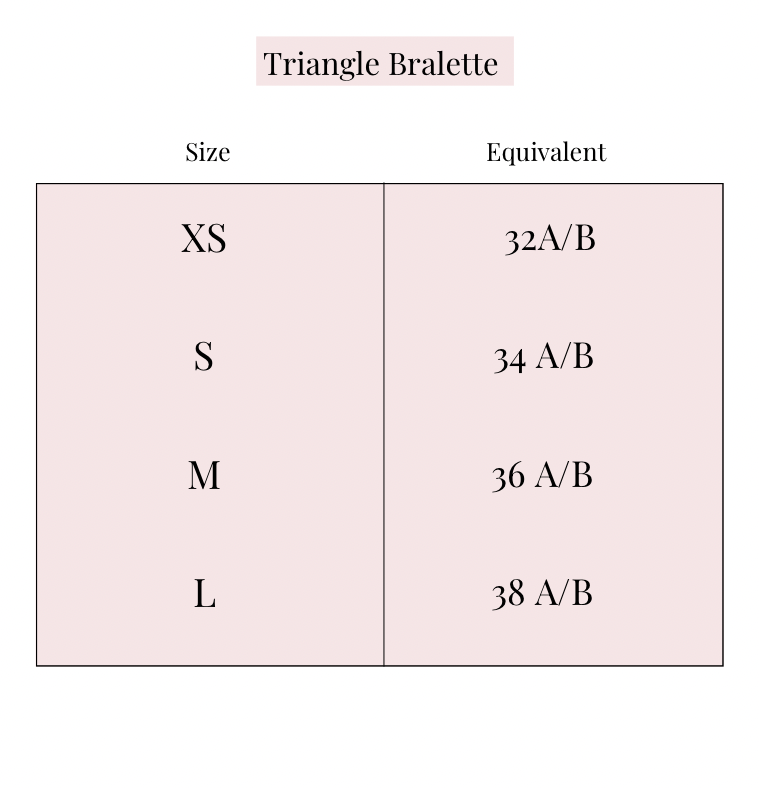 Triangle Bralette

| Size | Equivalent |
|---|---|
| XS | 32A/B |
| S | 34 A/B |
| M | 36 A/B |
| L | 38 A/B |